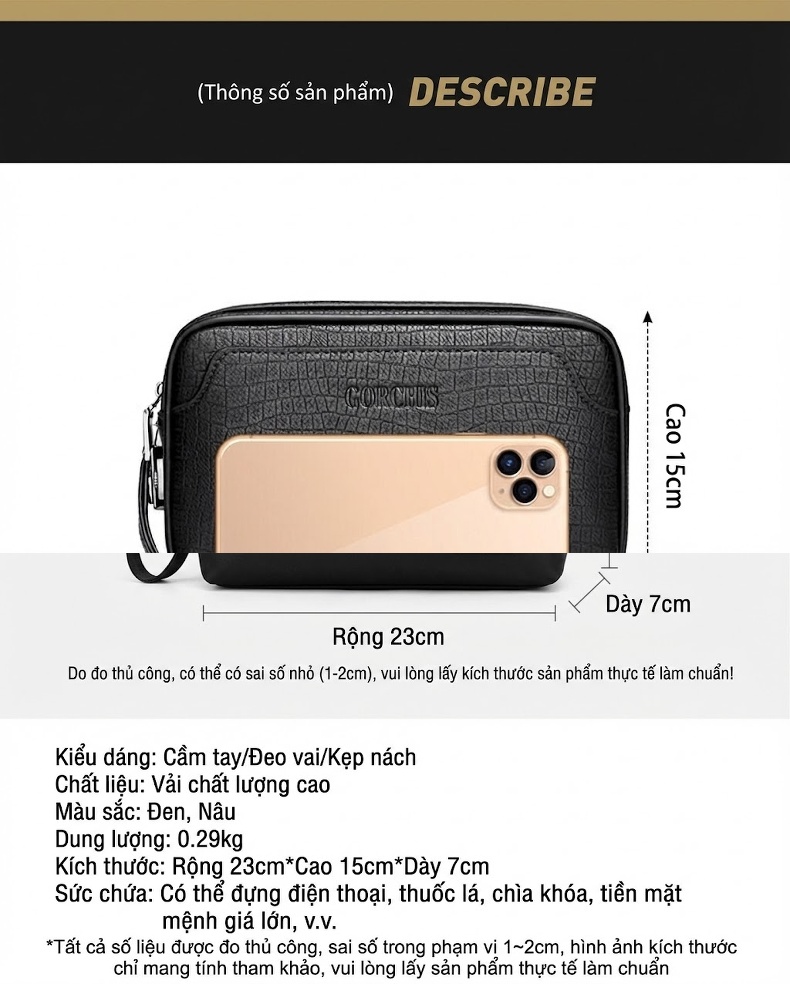 (Thông số sản phẩm) DESCRIBE

GORCHIS

Cao 15cm

Dày 7cm

Rộng 23cm

Do đo thủ công, có thể có sai số nhỏ (1-2cm), vui lòng lấy kích thước sản phẩm thực tế làm chuẩn!

Kiểu dáng: Cầm tay/Đeo vai/Kẹp nách
Chất liệu: Vải chất lượng cao
Màu sắc: Đen, Nâu
Dung lượng: 0.29kg
Kích thước: Rộng 23cm*Cao 15cm*Dày 7cm
Sức chứa: Có thể đựng điện thoại, thuốc lá, chìa khóa, tiền mặt mệnh giá lớn, v.v.

*Tất cả số liệu được đo thủ công, sai số trong phạm vi 1~2cm, hình ảnh kích thước chỉ mang tính tham khảo, vui lòng lấy sản phẩm thực tế làm chuẩn